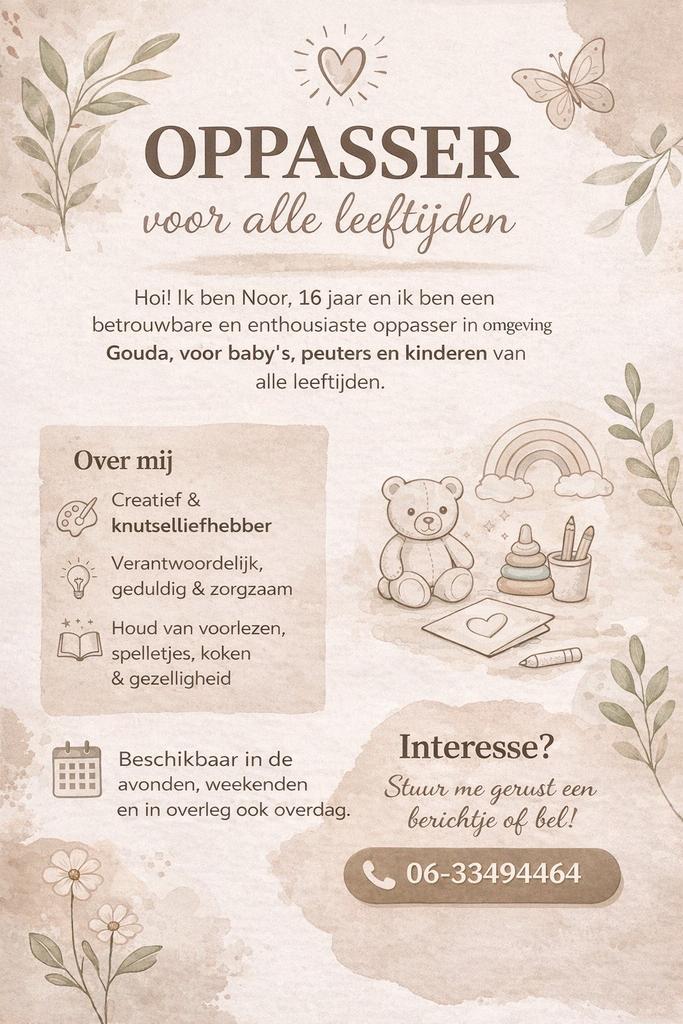 OPPASSER
voor alle leeftijden

Hoi! Ik ben Noor, 16 jaar en ik ben een betrouwbare en enthousiaste oppasser in omgeving Gouda, voor baby's, peuters en kinderen van alle leeftijden.

Over mij

Creatief & knutselliefhebber

Verantwoordelijk, geduldig & zorgzaam

Houd van voorlezen, spelletjes, koken & gezelligheid

Beschikbaar in de avonden, weekenden en in overleg ook overdag.

Interesse?
Stuur me gerust een berichtje of bel!

06-33494464